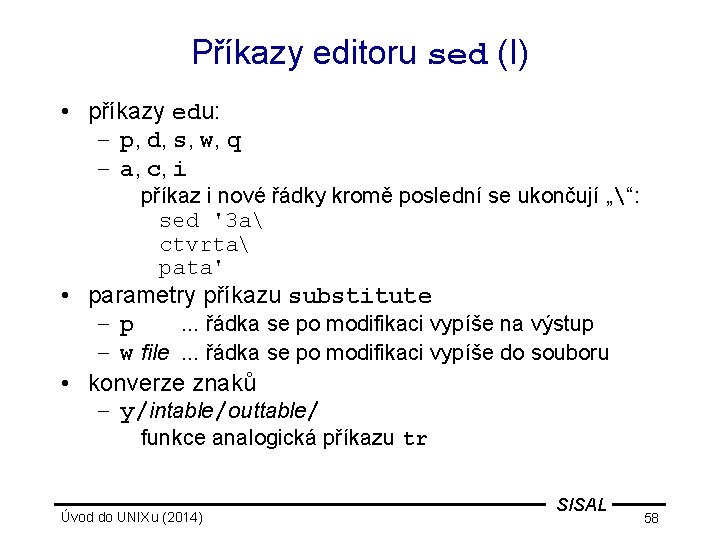 Příkazy editoru sed (I)

• příkazy edu:
– p, d, s, w, q
– a, c, i
příkaz i nové řádky kromě poslední se ukončují „\“:
sed '3a\
ctvrta\
pata'

• parametry příkazu substitute
– p ... řádka se po modifikaci vypíše na výstup
– w file ... řádka se po modifikaci vypíše do souboru

• konverze znaků
– y/intable/outtable/
funkce analogická příkazu tr

SISAL
Úvod do UNIXu (2014)
58